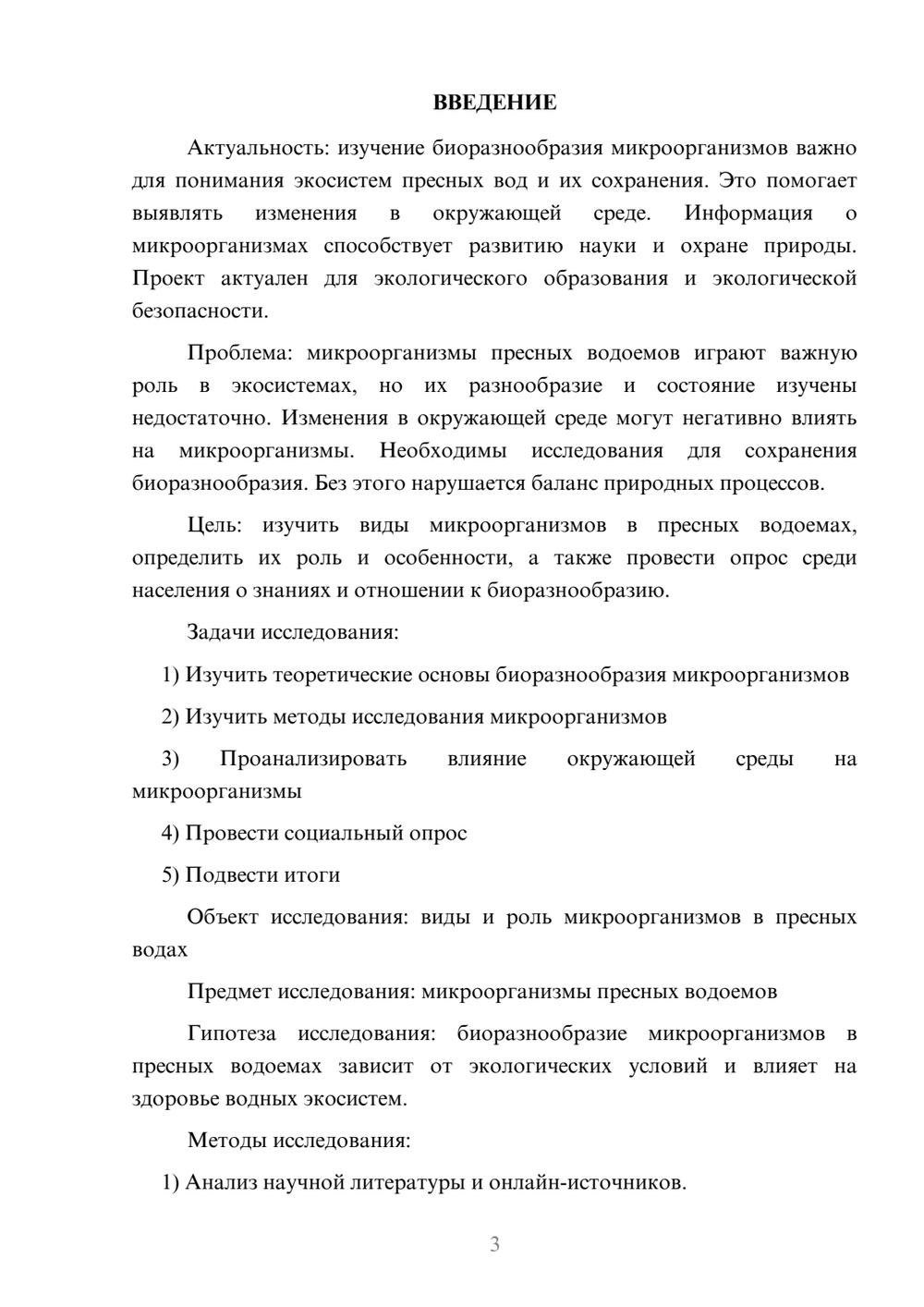 ВВЕДЕНИЕ

Актуальность: изучение биоразнообразия микроорганизмов важно для понимания экосистем пресных вод и их сохранения. Это помогает выявлять изменения в окружающей среде. Информация о микроорганизмах способствует развитию науки и охране природы. Проект актуален для экологического образования и экологической безопасности.

Проблема: микроорганизмы пресных водоемов играют важную роль в экосистемах, но их разнообразие и состояние изучены недостаточно. Изменения в окружающей среде могут негативно влиять на микроорганизмы. Необходимы исследования для сохранения биоразнообразия. Без этого нарушается баланс природных процессов.

Цель: изучить виды микроорганизмов в пресных водоемах, определить их роль и особенности, а также провести опрос среди населения о знаниях и отношении к биоразнообразию.

Задачи исследования:

1) Изучить теоретические основы биоразнообразия микроорганизмов

2) Изучить методы исследования микроорганизмов

3) Проанализировать влияние окружающей среды на микроорганизмы

4) Провести социальный опрос

5) Подвести итоги

Объект исследования: виды и роль микроорганизмов в пресных водах

Предмет исследования: микроорганизмы пресных водоемов

Гипотеза исследования: биоразнообразие микроорганизмов в пресных водоемах зависит от экологических условий и влияет на здоровье водных экосистем.

Методы исследования:

1) Анализ научной литературы и онлайн-источников.

3